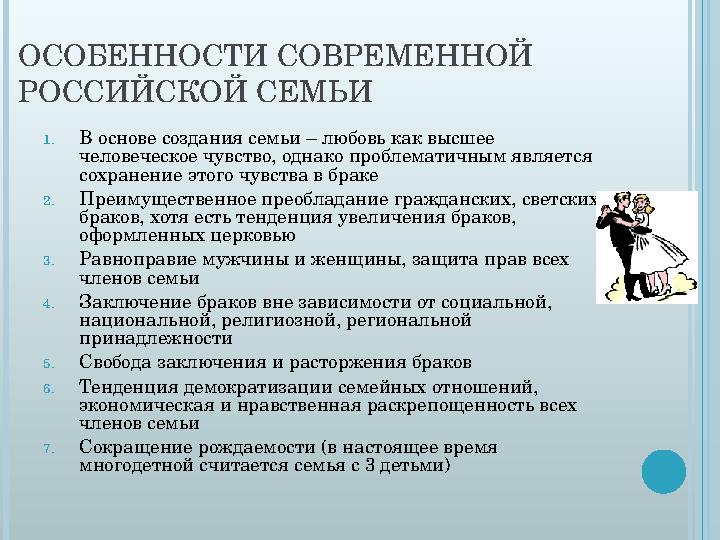 ОСОБЕННОСТИ СОВРЕМЕННОЙ РОССИЙСКОЙ СЕМЬИ

1. В основе создания семьи – любовь как высшее человеческое чувство, однако проблематичным является сохранение этого чувства в браке
2. Преимущественное преобладание гражданских, светских браков, хотя есть тенденция увеличения браков, оформленных церковью
3. Равноправие мужчины и женщины, защита прав всех членов семьи
4. Заключение браков вне зависимости от социальной, национальной, религиозной, региональной принадлежности
5. Свобода заключения и расторжения браков
6. Тенденция демократизации семейных отношений, экономическая и нравственная раскрепощенность всех членов семьи
7. Сокращение рождаемости (в настоящее время многодетной считается семья с 3 детьми)